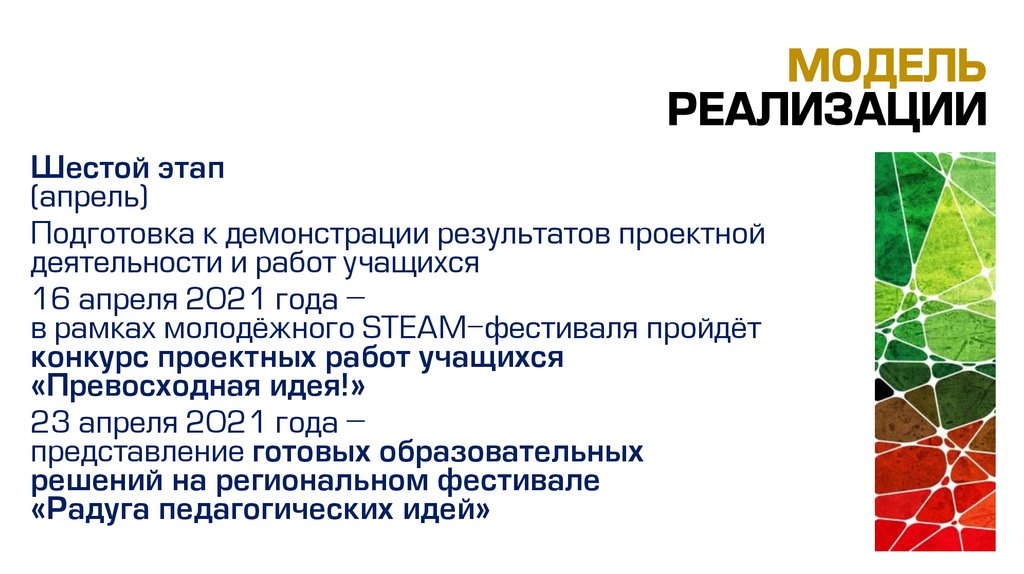 МОДЕЛЬ
РЕАЛИЗАЦИИ

Шестой этап
(апрель)

Подготовка к демонстрации результатов проектной деятельности и работ учащихся

16 апреля 2021 года –
в рамках молодёжного STEAM–фестиваля пройдёт конкурс проектных работ учащихся «Превосходная идея!»

23 апреля 2021 года –
представление готовых образовательных решений на региональном фестивале «Радуга педагогических идей»